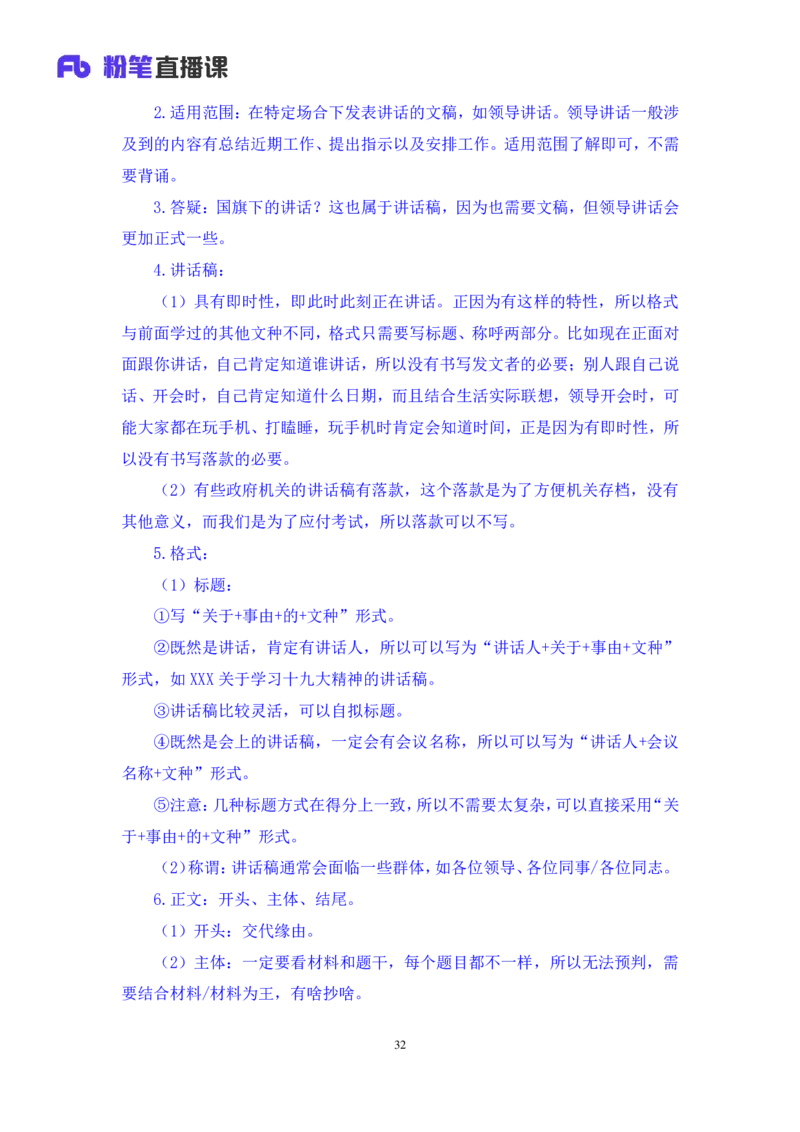 Fb 粉笔直播课

2.适用范围：在特定场合下发表讲话的文稿，如领导讲话。领导讲话一般涉及到的内容有总结近期工作、提出指示以及安排工作。适用范围了解即可，不需要背诵。

3.答疑：国旗下的讲话？这也属于讲话稿，因为也需要文稿，但领导讲话会更加正式一些。

4.讲话稿：

（1）具有即时性，即此时此刻正在讲话。正因为有这样的特性，所以格式与前面学过的其他文种不同，格式只需要写标题、称呼两部分。比如现在正面对面跟你讲话，自己肯定知道谁讲话，所以没有书写发文者的必要；别人跟自己说话、开会时，自己肯定知道什么日期，而且结合生活实际联想，领导开会时，可能大家都在玩手机、打瞌睡，玩手机时肯定会知道时间，正是因为有即时性，所以没有书写落款的必要。

（2）有些政府机关的讲话稿有落款，这个落款是为了方便机关存档，没有其他意义，而我们是为了应付考试，所以落款可以不写。

5.格式：

（1）标题：

①写“关于+事由+的+文种”形式。

②既然是讲话，肯定有讲话人，所以可以写为“讲话人+关于+事由+文种”形式，如 XXX 关于学习十九大精神的讲话稿。

③讲话稿比较灵活，可以自拟标题。

④既然是会上的讲话稿，一定会有会议名称，所以可以写为“讲话人+会议名称+文种”形式。

⑤注意：几种标题方式在得分上一致，所以不需要太复杂，可以直接采用“关于+事由+的+文种”形式。

（2）称谓：讲话稿通常会面临一些群体，如各位领导、各位同事/各位同志。

6.正文：开头、主体、结尾。

（1）开头：交代缘由。

（2）主体：一定要看材料和题干，每个题目都不一样，所以无法预判，需要结合材料/材料为王，有啥抄啥。

32